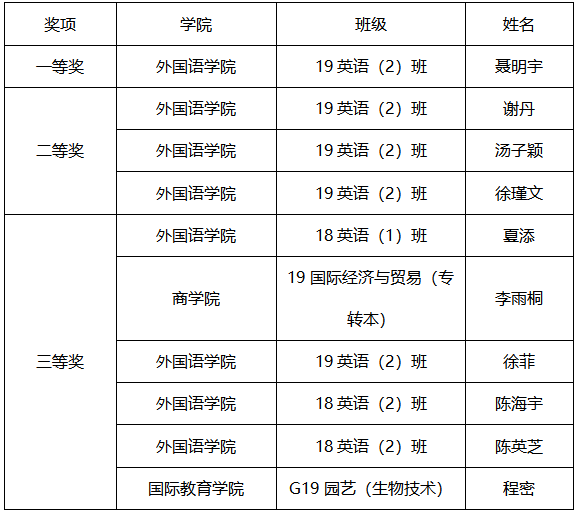 | 奖项 | 学院 | 班级 | 姓名 |
|---|---|---|---|
| 一等奖 | 外国语学院 | 19英语（2）班 | 聂明宇 |
| 二等奖 | 外国语学院 | 19英语（2）班 | 谢丹 |
|  | 外国语学院 | 19英语（2）班 | 汤子颖 |
|  | 外国语学院 | 19英语（2）班 | 徐瑾文 |
| 三等奖 | 外国语学院 | 18英语（1）班 | 夏添 |
|  | 商学院 | 19国际经济与贸易（专转本） | 李雨桐 |
|  | 外国语学院 | 19英语（2）班 | 徐菲 |
|  | 外国语学院 | 18英语（2）班 | 陈海宇 |
|  | 外国语学院 | 18英语（2）班 | 陈英芝 |
|  | 国际教育学院 | G19园艺（生物技术） | 程密 |